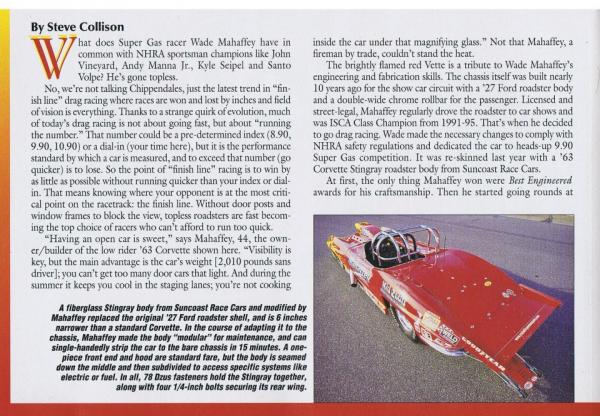 By Steve Collison

What does Super Gas racer Wade Mahaffey have in common with NHRA sportsman champions like John Vineyard, Andy Manna Jr., Kyle Seipel and Santo Volpe? He's gone topless.

No, we're not talking Chippendales, just the latest trend in "finish line" drag racing where races are won and lost by inches and field of vision is everything. Thanks to a strange quirk of evolution, much of today's drag racing is not about going fast, but about "running the number." That number could be a pre-determined index (8.90, 9.90, 10.90) or a dial-in (your time here), but it is the performance standard by which a car is measured, and to exceed that number (go quicker) is to lose. So the point of "finish line" racing is to win by as little as possible without running quicker than your index or dial-in. That means knowing where your opponent is at the most critical point on the racetrack: the finish line. Without door posts and window frames to block the view, topless roadsters are fast becoming the top choice of racers who can't afford to run too quick.

"Having an open car is sweet," says Mahaffey, 44, the owner/builder of the low rider '63 Corvette shown here. "Visibility is key, but the main advantage is the car's weight [2,010 pounds sans driver]; you can't get too many door cars that light. And during the summer it keeps you cool in the staging lanes; you're not cooking inside the car under that magnifying glass." Not that Mahaffey, a fireman by trade, couldn't stand the heat.

The brightly flamed red Vette is a tribute to Wade Mahaffey's engineering and fabrication skills. The chassis itself was built nearly 10 years ago for the show car circuit with a '27 Ford roadster body and a double-wide chrome rollbar for the passenger. Licensed and street-legal, Mahaffey regularly drove the roadster to car shows and was ISCA Class Champion from 1991-95. That's when he decided to go drag racing. Wade made the necessary changes to comply with NHRA safety regulations and dedicated the car to heads-up 9.90 Super Gas competition. It was re-skinned last year with a '63 Corvette Stingray roadster body from Suncoast Race Cars.

At first, the only thing Mahaffey won were Best Engineered awards for his craftsmanship. Then he started going rounds at

A fiberglass Stingray body from Suncoast Race Cars and modified by Mahaffey replaced the original '27 Ford roadster shell, and is 6 inches narrower than a standard Corvette. In the course of adapting it to the chassis, Mahaffey made the body "modular" for maintenance, and can single-handedly strip the car to the bare chassis in 15 minutes. A one-piece front end and hood are standard fare, but the body is seamed down the middle and then subdivided to access specific systems like electric or fuel. In all, 78 Dzus fasteners hold the Stingray together, along with four 1/4-inch bolts securing its rear wing.

GOODYEAR